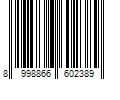 8 998866 602389